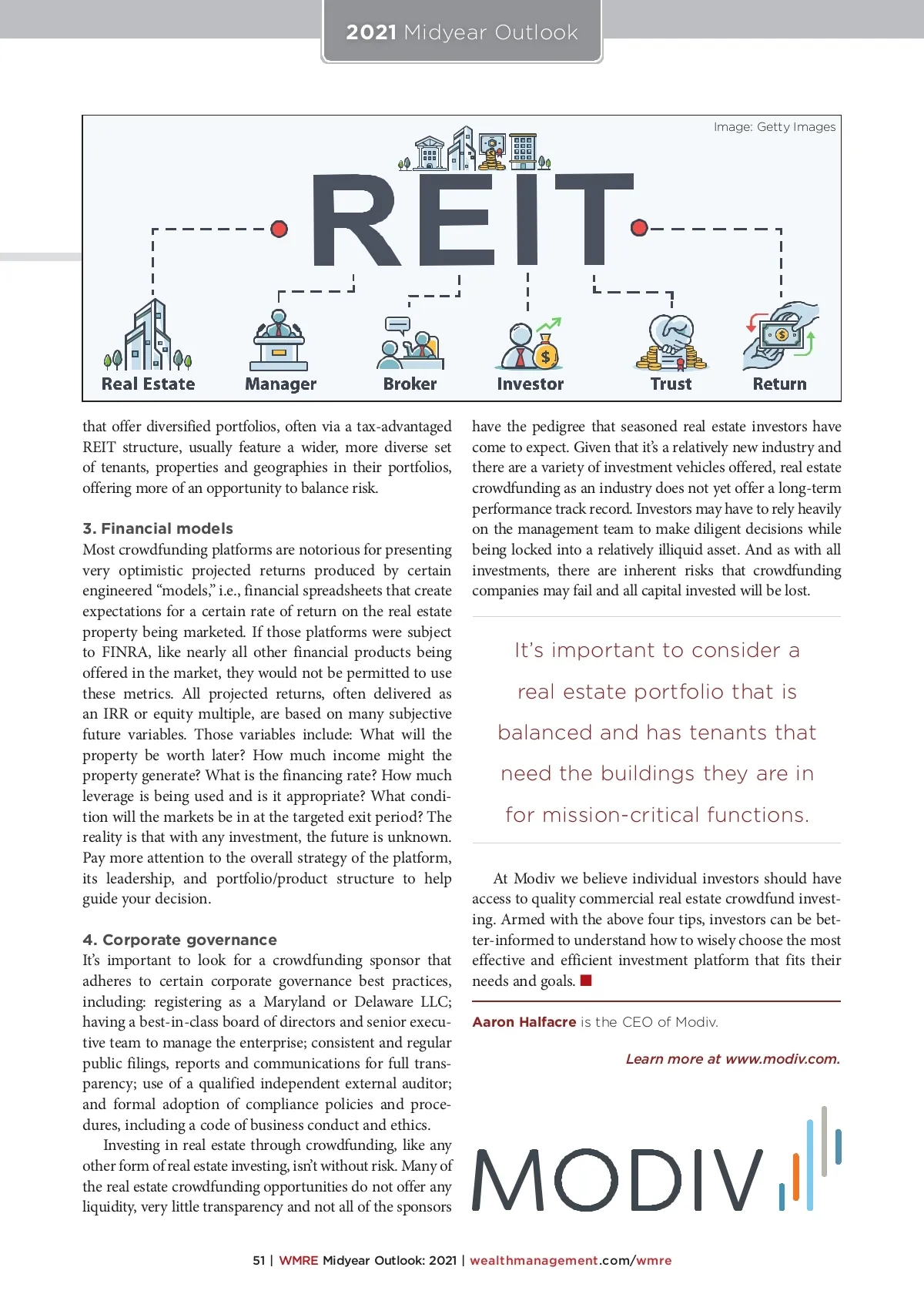 2021 Midyear Outlook

Image: Getty Images

REIT

Real Estate

Manager

Broker

Investor

Trust

Return

that offer diversified portfolios, often via a tax-advantaged REIT structure, usually feature a wider, more diverse set of tenants, properties and geographies in their portfolios, offering more of an opportunity to balance risk.

3. Financial models

Most crowdfunding platforms are notorious for presenting very optimistic projected returns produced by certain engineered “models,” i.e., financial spreadsheets that create expectations for a certain rate of return on the real estate property being marketed. If those platforms were subject to FINRA, like nearly all other financial products being offered in the market, they would not be permitted to use these metrics. All projected returns, often delivered as an IRR or equity multiple, are based on many subjective future variables. Those variables include: What will the property be worth later? How much income might the property generate? What is the financing rate? How much leverage is being used and is it appropriate? What condition will the markets be in at the targeted exit period? The reality is that with any investment, the future is unknown. Pay more attention to the overall strategy of the platform, its leadership, and portfolio/product structure to help guide your decision.

4. Corporate governance

It’s important to look for a crowdfunding sponsor that adheres to certain corporate governance best practices, including: registering as a Maryland or Delaware LLC; having a best-in-class board of directors and senior executive team to manage the enterprise; consistent and regular public filings, reports and communications for full transparency; use of a qualified independent external auditor; and formal adoption of compliance policies and procedures, including a code of business conduct and ethics.

Investing in real estate through crowdfunding, like any other form of real estate investing, isn’t without risk. Many of the real estate crowdfunding opportunities do not offer any liquidity, very little transparency and not all of the sponsors have the pedigree that seasoned real estate investors have come to expect. Given that it’s a relatively new industry and there are a variety of investment vehicles offered, real estate crowdfunding as an industry does not yet offer a long-term performance track record. Investors may have to rely heavily on the management team to make diligent decisions while being locked into a relatively illiquid asset. And as with all investments, there are inherent risks that crowdfunding companies may fail and all capital invested will be lost.

It’s important to consider a real estate portfolio that is balanced and has tenants that need the buildings they are in for mission-critical functions.

At Modiv we believe individual investors should have access to quality commercial real estate crowdfund investing. Armed with the above four tips, investors can be better-informed to understand how to wisely choose the most effective and efficient investment platform that fits their needs and goals.

Aaron Halfacre is the CEO of Modiv.

Learn more at www.modiv.com.

MODIV

51 | WMRE Midyear Outlook: 2021 | wealthmanagement.com/wmre